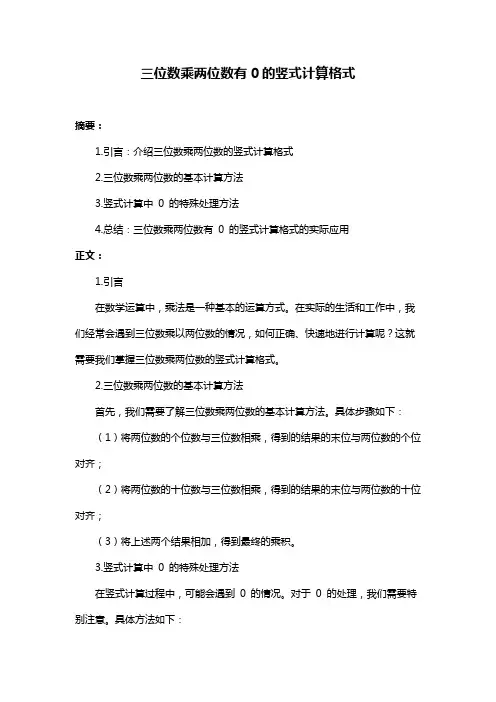 三位数乘两位数有 0 的竖式计算格式

摘要：

1.引言：介绍三位数乘两位数的竖式计算格式

2.三位数乘两位数的基本计算方法

3.竖式计算中 0 的特殊处理方法

4.总结：三位数乘两位数有 0 的竖式计算格式的实际应用

正文：

1.引言

在数学运算中，乘法是一种基本的运算方式。在实际的生活和工作中，我们经常会遇到三位数乘以两位数的情况，如何正确、快速地进行计算呢？这就需要我们掌握三位数乘两位数的竖式计算格式。

2.三位数乘两位数的基本计算方法

首先，我们需要了解三位数乘两位数的基本计算方法。具体步骤如下：

（1）将两位数的个位数与三位数相乘，得到的结果的末位与两位数的个位对齐；

（2）将两位数的十位数与三位数相乘，得到的结果的末位与两位数的十位对齐；

（3）将上述两个结果相加，得到最终的乘积。

3.竖式计算中 0 的特殊处理方法

在竖式计算过程中，可能会遇到 0 的情况。对于 0 的处理，我们需要特别注意。具体方法如下：